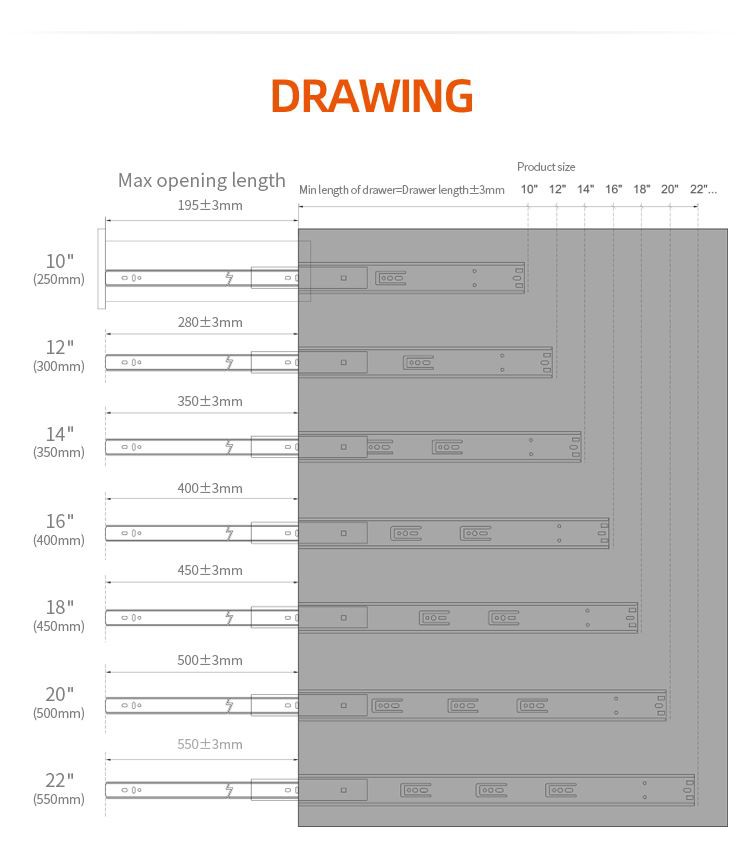 DRAWING

Max opening length

Min length of drawer=Drawer length±3mm

Product size

10" 12" 14" 16" 18" 20" 22"...

195±3mm

10"
(250mm)

280±3mm

12"
(300mm)

350±3mm

14"
(350mm)

400±3mm

16"
(400mm)

450±3mm

18"
(450mm)

500±3mm

20"
(500mm)

550±3mm

22"
(550mm)